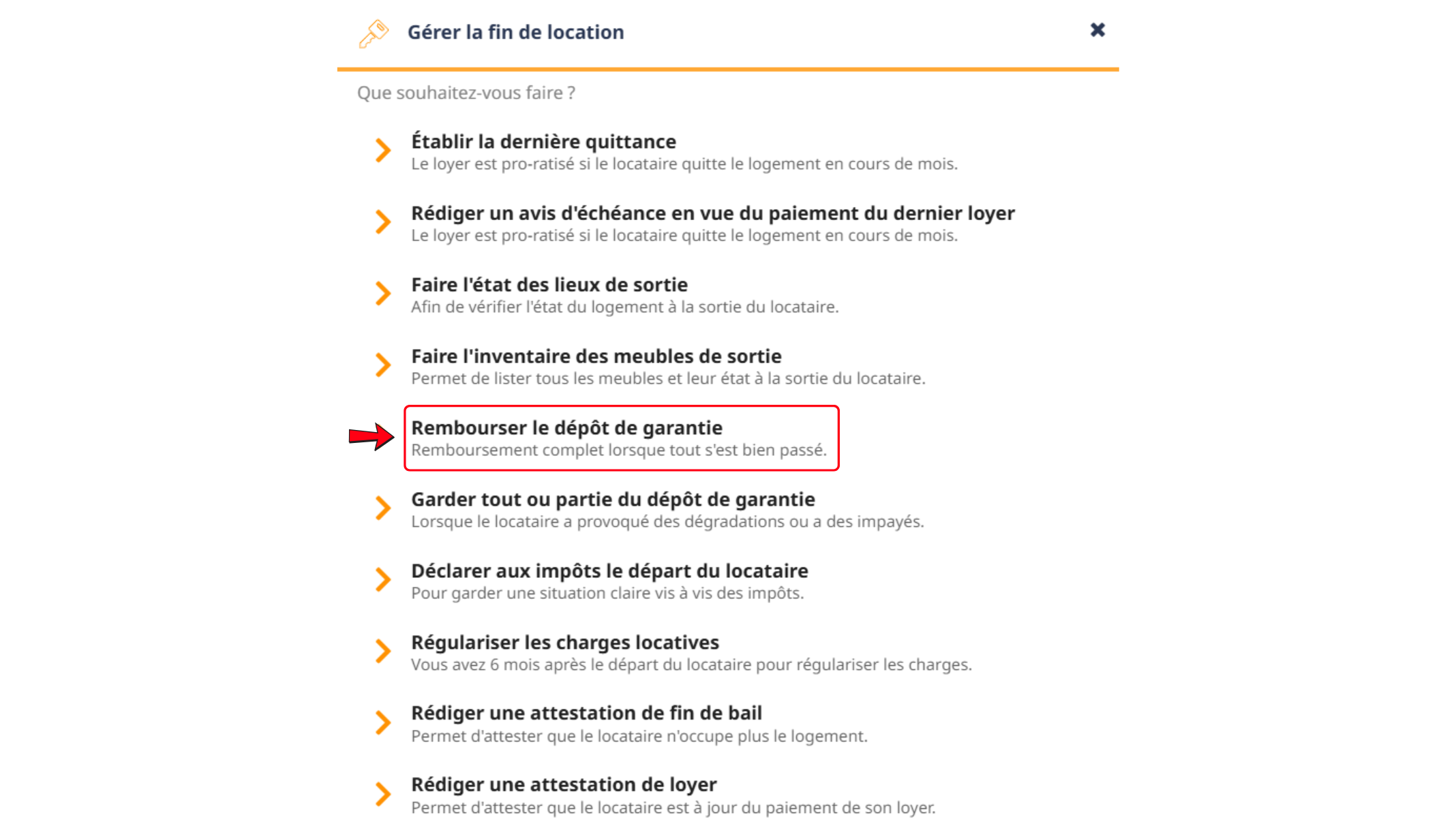 Gérer la fin de location

Que souhaitez-vous faire ?

Établir la dernière quittance
Le loyer est pro-ratisé si le locataire quitte le logement en cours de mois.

Rédiger un avis d'échéance en vue du paiement du dernier loyer
Le loyer est pro-ratisé si le locataire quitte le logement en cours de mois.

Faire l'état des lieux de sortie
Afin de vérifier l'état du logement à la sortie du locataire.

Faire l'inventaire des meubles de sortie
Permet de lister tous les meubles et leur état à la sortie du locataire.

Rembourser le dépôt de garantie
Remboursement complet lorsque tout s'est bien passé.

Garder tout ou partie du dépôt de garantie
Lorsque le locataire a provoqué des dégradations ou a des impayés.

Déclarer aux impôts le départ du locataire
Pour garder une situation claire vis à vis des impôts.

Régulariser les charges locatives
Vous avez 6 mois après le départ du locataire pour régulariser les charges.

Rédiger une attestation de fin de bail
Permet d'attester que le locataire n'occupe plus le logement.

Rédiger une attestation de loyer
Permet d'attester que le locataire est à jour du paiement de son loyer.